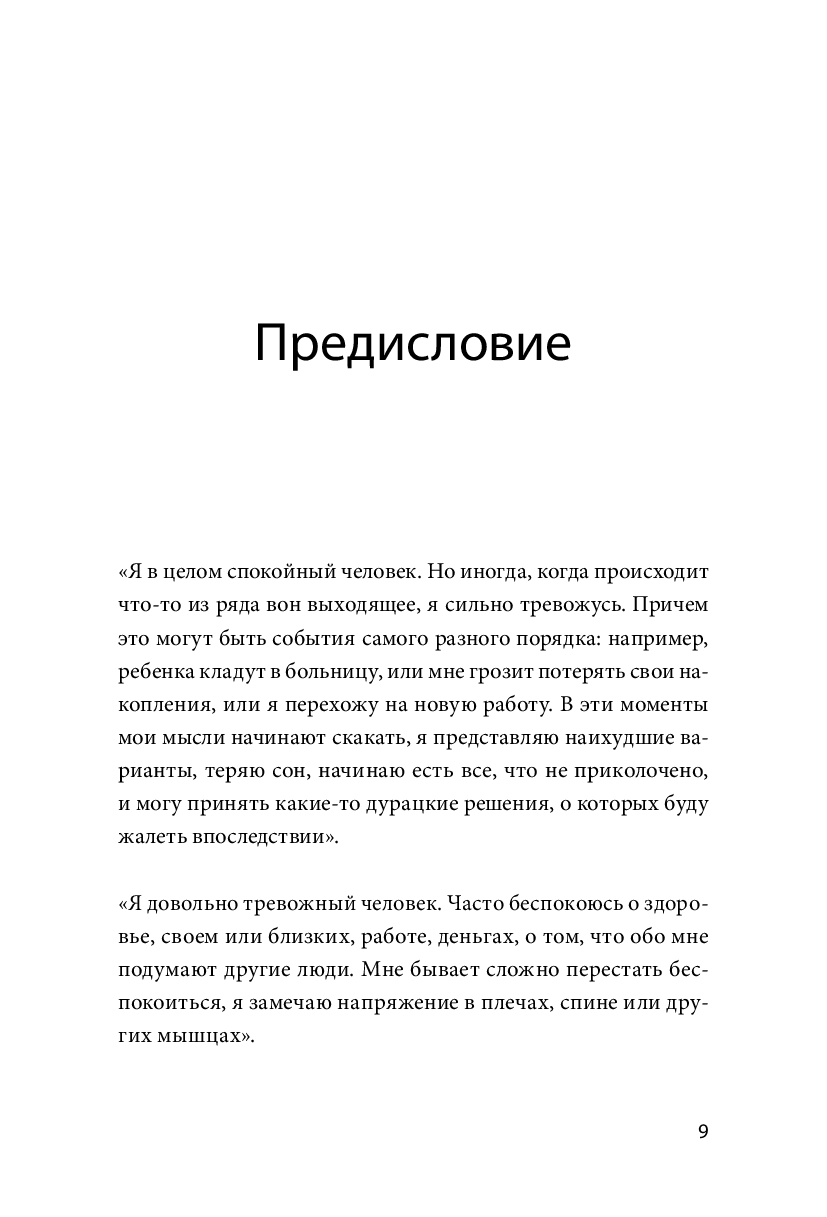 Предисловие

«Я в целом спокойный человек. Но иногда, когда происходит что-то из ряда вон выходящее, я сильно тревожусь. Причем это могут быть события самого разного порядка: например, ребенка кладут в больницу, или мне грозит потерять свои накопления, или я перехожу на новую работу. В эти моменты мои мысли начинают скакать, я представляю наихудшие варианты, теряю сон, начинаю есть все, что не приколочено, и могу принять какие-то дурацкие решения, о которых буду жалеть впоследствии».

«Я довольно тревожный человек. Часто беспокоюсь о здоровье, своем или близких, работе, деньгах, о том, что обо мне подумают другие люди. Мне бывает сложно перестать беспокоиться, я замечаю напряжение в плечах, спине или других мышцах».

9